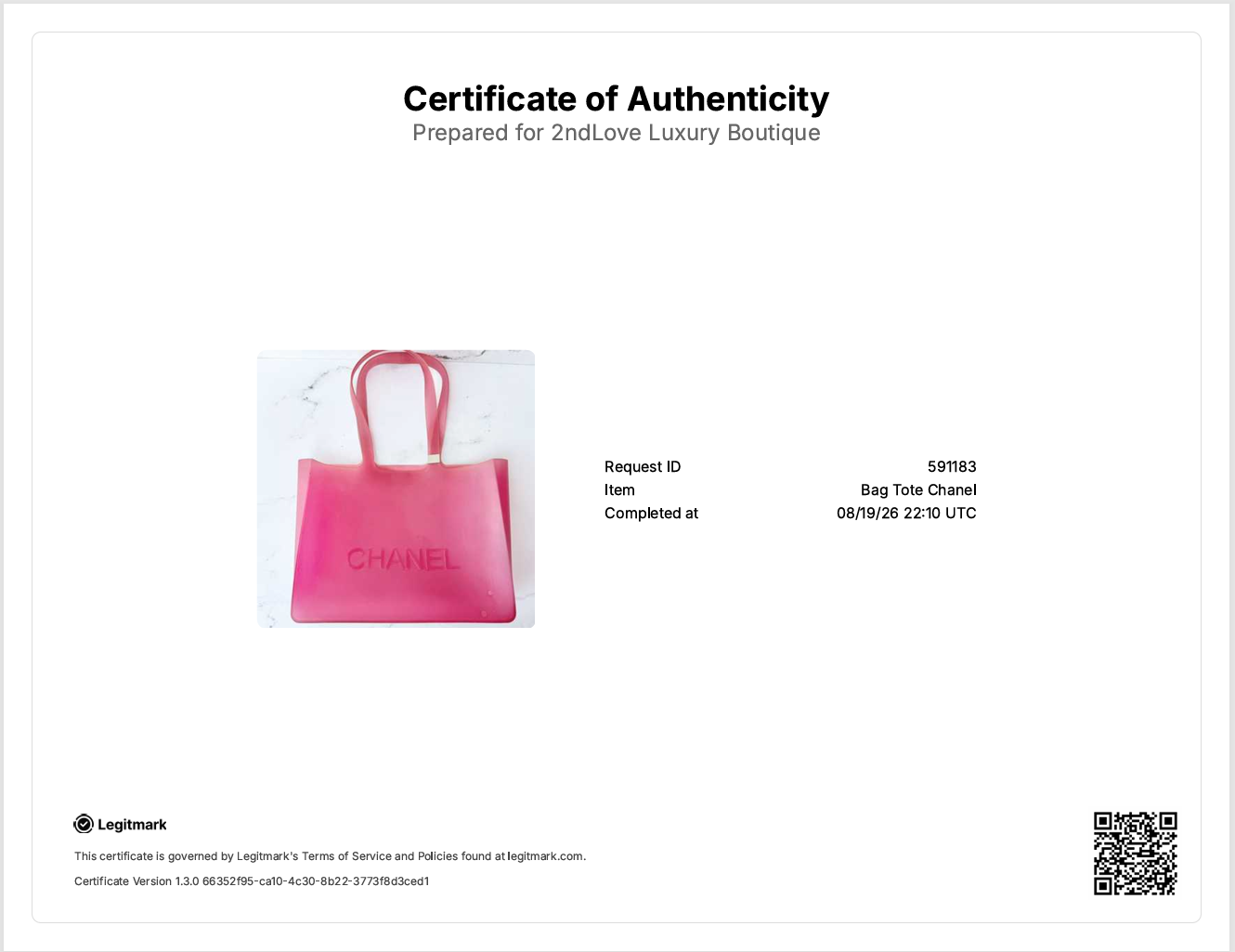 Certificate of Authenticity
Prepared for 2ndLove Luxury Boutique

CHANEL

Request ID 591183
Item Bag Tote Chanel
Completed at 08/19/26 22:10 UTC

Legitmark

This certificate is governed by Legitmark's Terms of Service and Policies found at legitmark.com.

Certificate Version 1.3.0 66352f95-ca10-4c30-8b22-3773f8d3ced1